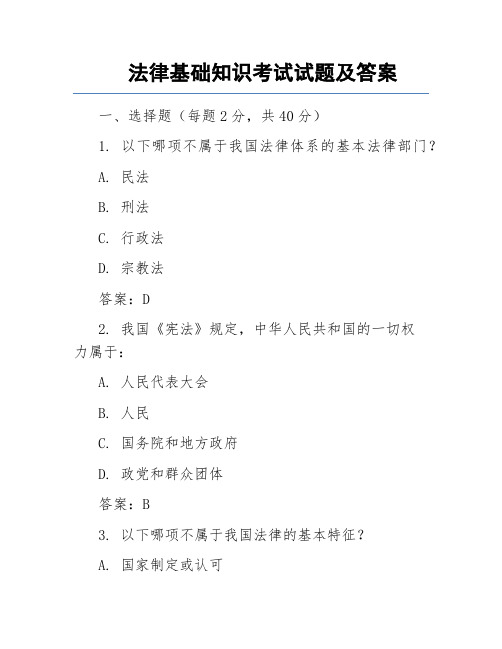 法律基础知识考试试题及答案

一、选择题（每题 2 分，共 40 分）

1. 以下哪项不属于我国法律体系的基本法律部门？

A. 民法

B. 刑法

C. 行政法

D. 宗教法

答案：D

2. 我国《宪法》规定，中华人民共和国的一切权力属于：

A. 人民代表大会

B. 人民

C. 国务院和地方政府

D. 政党和群众团体

答案：B

3. 以下哪项不属于我国法律的基本特征？

A. 国家制定或认可